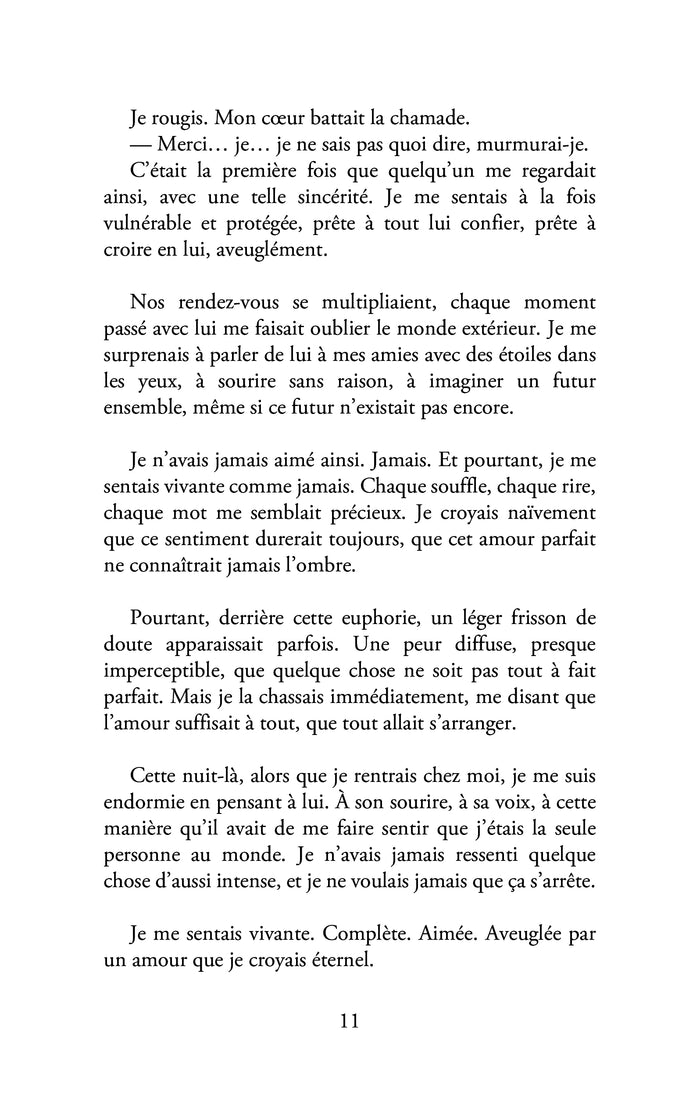 Je rougis. Mon cœur battait la chamade.

— Merci… je… je ne sais pas quoi dire, murmurai-je.

C'était la première fois que quelqu'un me regardait ainsi, avec une telle sincérité. Je me sentais à la fois vulnérable et protégée, prête à tout lui confier, prête à croire en lui, aveuglément.

Nos rendez-vous se multipliaient, chaque moment passé avec lui me faisait oublier le monde extérieur. Je me surprenais à parler de lui à mes amies avec des étoiles dans les yeux, à sourire sans raison, à imaginer un futur ensemble, même si ce futur n'existait pas encore.

Je n'avais jamais aimé ainsi. Jamais. Et pourtant, je me sentais vivante comme jamais. Chaque souffle, chaque rire, chaque mot me semblait précieux. Je croyais naïvement que ce sentiment durerait toujours, que cet amour parfait ne connaîtrait jamais l'ombre.

Pourtant, derrière cette euphorie, un léger frisson de doute apparaissait parfois. Une peur diffuse, presque imperceptible, que quelque chose ne soit pas tout à fait parfait. Mais je la chassais immédiatement, me disant que l'amour suffisait à tout, que tout allait s'arranger.

Cette nuit-là, alors que je rentrais chez moi, je me suis endormie en pensant à lui. À son sourire, à sa voix, à cette manière qu'il avait de me faire sentir que j'étais la seule personne au monde. Je n'avais jamais ressenti quelque chose d'aussi intense, et je ne voulais jamais que ça s'arrête.

Je me sentais vivante. Complète. Aimée. Aveuglée par un amour que je croyais éternel.

11